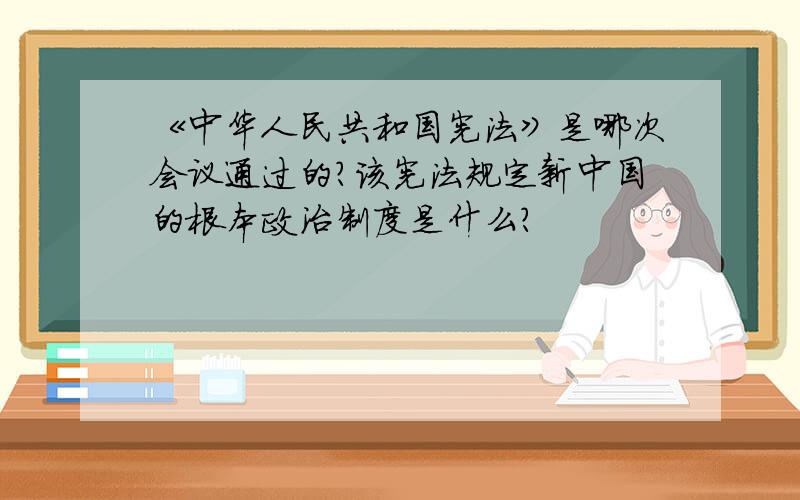 《中华人民共和国宪法》是哪次会议通过的?该宪法规定新中国的根本政治制度是什么?